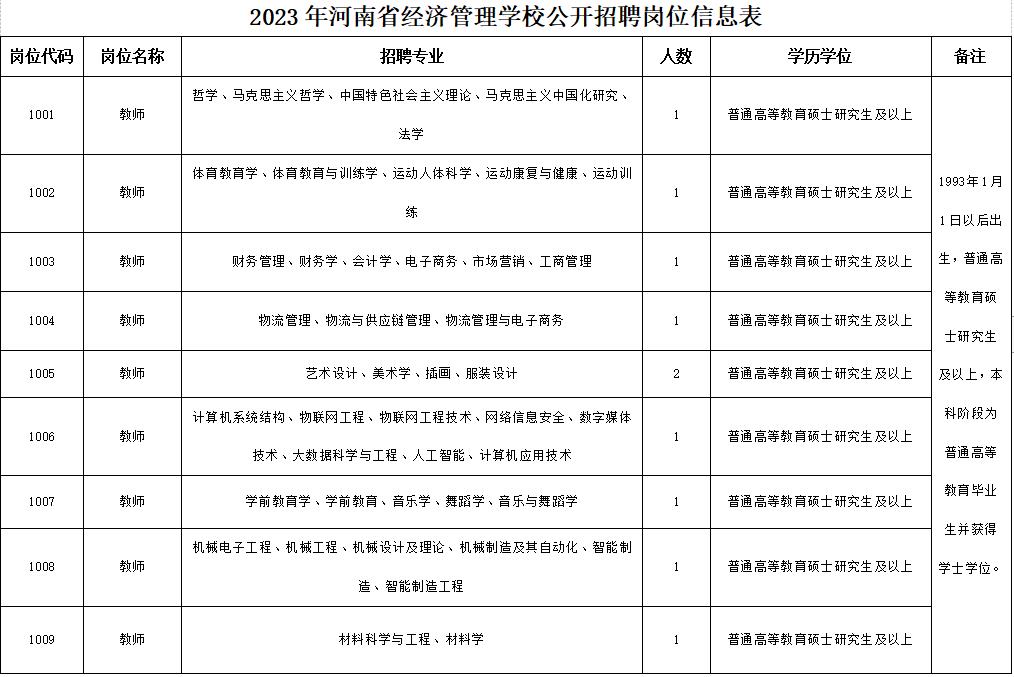 2023 年河南省经济管理学校公开招聘岗位信息表

| 岗位代码 | 岗位名称 | 招聘专业 | 人数 | 学历学位 | 备注 |
|---|---|---|---|---|---|
| 1001 | 教师 | 哲学、马克思主义哲学、中国特色社会主义理论、马克思主义中国化研究、法学 | 1 | 普通高等教育硕士研究生及以上 | 1993年1月1日以后出生，普通高等教育硕士研究生及以上，本科阶段为普通高等教育毕业生并获得学士学位。 |
| 1002 | 教师 | 体育教育学、体育教育与训练学、运动人体科学、运动康复与健康、运动训练 | 1 | 普通高等教育硕士研究生及以上 | |
| 1003 | 教师 | 财务管理、财务学、会计学、电子商务、市场营销、工商管理 | 1 | 普通高等教育硕士研究生及以上 | |
| 1004 | 教师 | 物流管理、物流与供应链管理、物流管理与电子商务 | 1 | 普通高等教育硕士研究生及以上 | |
| 1005 | 教师 | 艺术设计、美术学、插画、服装设计 | 2 | 普通高等教育硕士研究生及以上 | |
| 1006 | 教师 | 计算机系统结构、物联网工程、物联网工程技术、网络信息安全、数字媒体技术、大数据科学与工程、人工智能、计算机应用技术 | 1 | 普通高等教育硕士研究生及以上 | |
| 1007 | 教师 | 学前教育学、学前教育、音乐学、舞蹈学、音乐与舞蹈学 | 1 | 普通高等教育硕士研究生及以上 | |
| 1008 | 教师 | 机械电子工程、机械工程、机械设计及理论、机械制造及其自动化、智能制造、智能制造工程 | 1 | 普通高等教育硕士研究生及以上 | |
| 1009 | 教师 | 材料科学与工程、材料学 | 1 | 普通高等教育硕士研究生及以上 | |